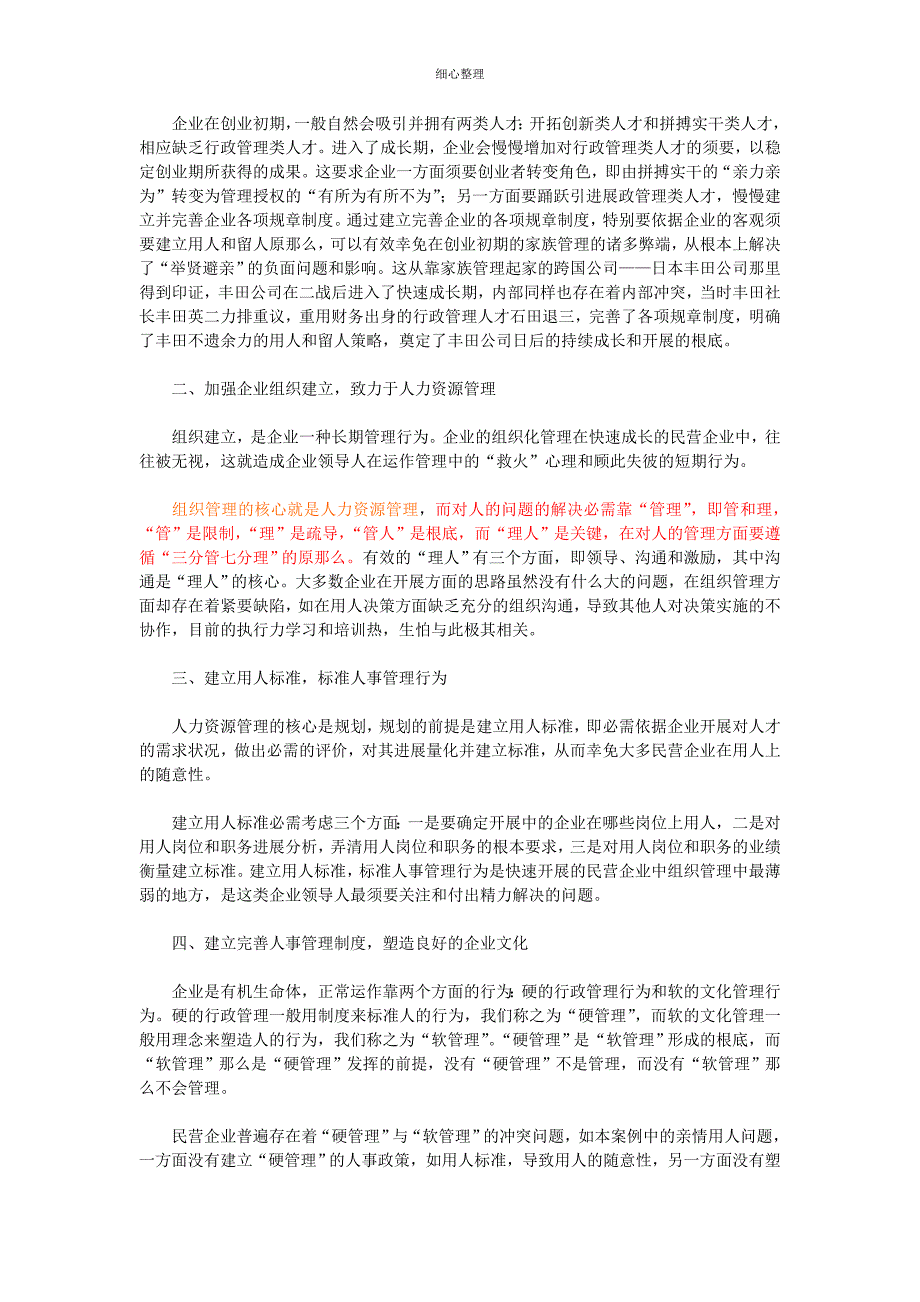 细心整理

企业在创业初期，一般自然会吸引并拥有两类人才：开拓创新类人才和拼搏实干类人才，相应缺乏行政管理类人才。进入了成长期，企业会慢慢增加对行政管理类人才的须要，以稳定创业期所获得的成果。这要求企业一方面须要创业者转变角色，即由拼搏实干的“亲力亲为”转变为管理授权的“有所为有所不为”；另一方面要踊跃引进展政管理类人才，慢慢建立并完善企业各项规章制度。通过建立完善企业的各项规章制度，特别要依据企业的客观须要建立用人和留人原那么，可以有效幸免在创业初期的家族管理的诸多弊端，从根本上解决了“举贤避亲”的负面问题和影响。这从靠家族管理起家的跨国公司——日本丰田公司那里得到印证，丰田公司在二战后进入了快速成长期，内部同样也存在着内部冲突，当时丰田社长丰田英二力排重议，重用财务出身的行政管理人才石田退三，完善了各项规章制度，明确了丰田不遗余力的用人和留人策略，奠定了丰田公司日后的持续成长和开展的根底。

二、加强企业组织建立，致力于人力资源管理

组织建立，是企业一种长期管理行为。企业的组织化管理在快速成长的民营企业中，往往被无视，这就造成企业领导人在运作管理中的“救火”心理和顾此失彼的短期行为。

组织管理的核心就是人力资源管理，而对人的问题的解决必需靠“管理”，即管和理，“管”是限制，“理”是疏导，“管人”是根底，而“理人”是关键，在对人的管理方面要遵循“三分管七分理”的原那么。有效的“理人”有三个方面，即领导、沟通和激励，其中沟通是“理人”的核心。大多数企业在开展方面的思路虽然没有什么大的问题，在组织管理方面却存在着紧要缺陷，如在用人决策方面缺乏充分的组织沟通，导致其他人对决策实施的不协作，目前的执行力学习和培训热，生怕与此极其相关。

三、建立用人标准，标准人事管理行为

人力资源管理的核心是规划，规划的前提是建立用人标准，即必需依据企业开展对人才的需求状况，做出必需的评价，对其进展量化并建立标准，从而幸免大多民营企业在用人上的随意性。

建立用人标准必需考虑三个方面：一是要确定开展中的企业在哪些岗位上用人，二是对用人岗位和职务进展分析，弄清用人岗位和职务的根本要求，三是对用人岗位和职务的业绩衡量建立标准。建立用人标准，标准人事管理行为是快速开展的民营企业中组织管理中最薄弱的地方，是这类企业领导人最须要关注和付出精力解决的问题。

四、建立完善人事管理制度，塑造良好的企业文化

企业是有机生命体，正常运作靠两个方面的行为：硬的行政管理行为和软的文化管理行为。硬的行政管理一般用制度来标准人的行为，我们称之为“硬管理”，而软的文化管理一般用理念来塑造人的行为，我们称之为“软管理”。“硬管理”是“软管理”形成的根底，而“软管理”那么是“硬管理”发挥的前提，没有“硬管理”不是管理，而没有“软管理”那么不会管理。

民营企业普遍存在着“硬管理”与“软管理”的冲突问题，如本案例中的亲情用人问题，一方面没有建立“硬管理”的人事政策，如用人标准，导致用人的随意性，另一方面没有塑